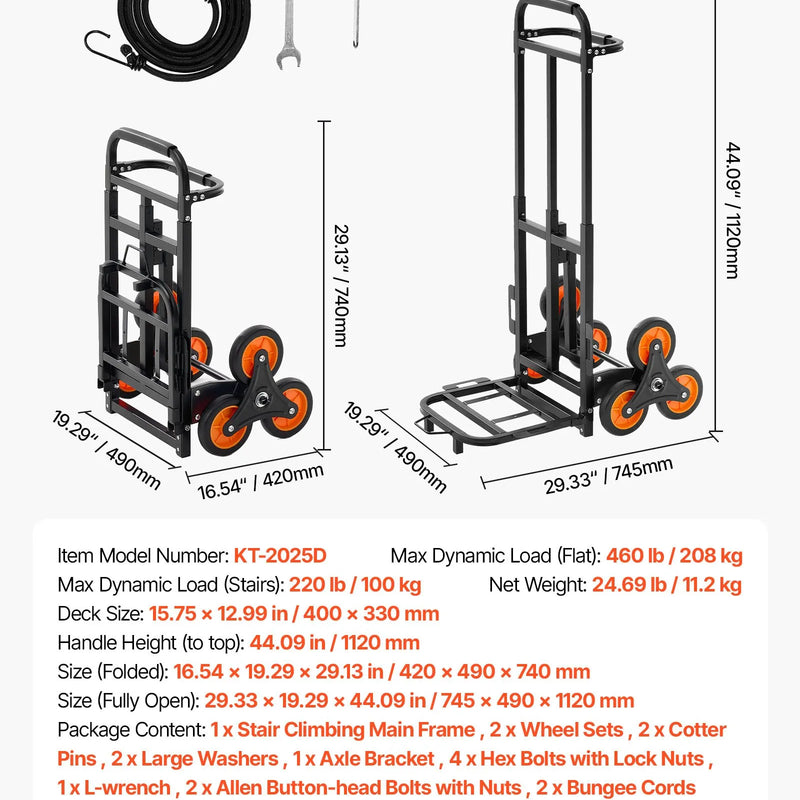 29.13" / 740mm

19.29" / 490mm

16.54" / 420mm

44.09" / 1120mm

19.29" / 490mm

29.33" / 745mm

Item Model Number: KT-2025D
Max Dynamic Load (Flat): 460 lb / 208 kg
Max Dynamic Load (Stairs): 220 lb / 100 kg
Net Weight: 24.69 lb / 11.2 kg
Deck Size: 15.75 × 12.99 in / 400 × 330 mm
Handle Height (to top): 44.09 in / 1120 mm
Size (Folded): 16.54 × 19.29 × 29.13 in / 420 × 490 × 740 mm
Size (Fully Open): 29.33 × 19.29 × 44.09 in / 745 × 490 × 1120 mm
Package Content: 1 x Stair Climbing Main Frame , 2 x Wheel Sets , 2 x Cotter Pins , 2 x Large Washers , 1 x Axle Bracket , 4 x Hex Bolts with Lock Nuts , 1 x L-wrench , 2 x Allen Button-head Bolts with Nuts , 2 x Bungee Cords